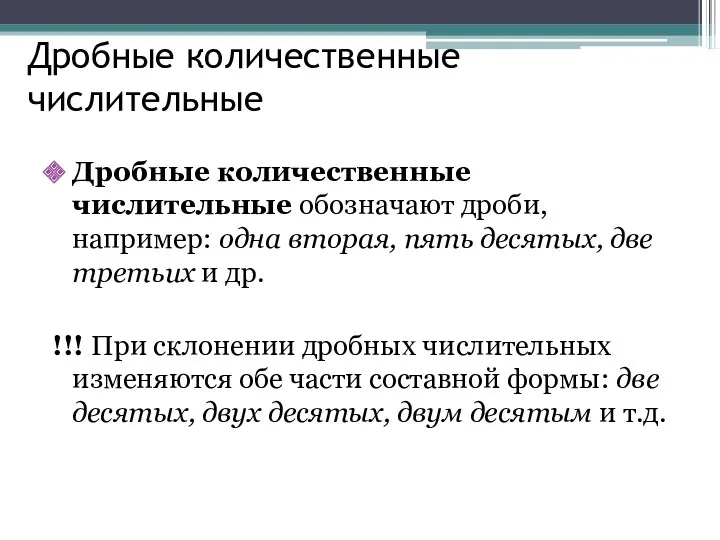 Дробные количественные числительные

Дробные количественные числительные обозначают дроби, например: одна вторая, пять десятых, две третьих и др.

!!! При склонении дробных числительных изменяются обе части составной формы: две десятых, двух десятых, двум десятым и т.д.